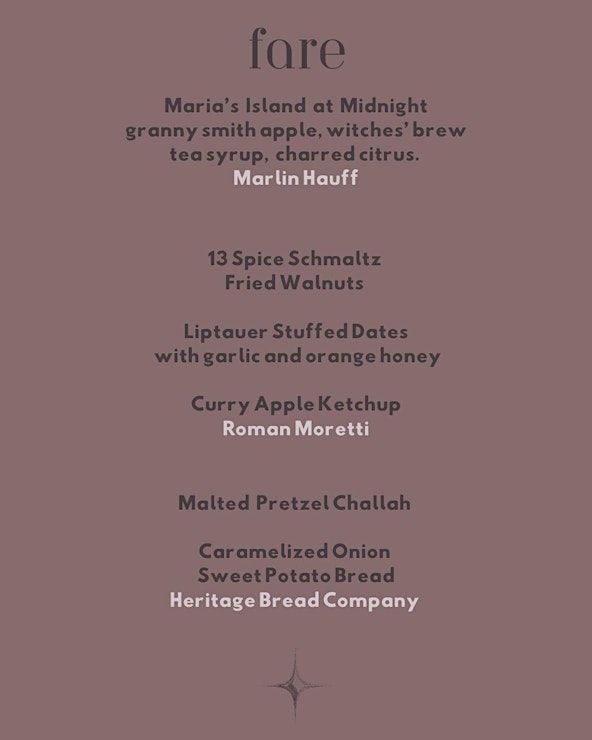 fare

Maria's Island at Midnight
granny smith apple, witches' brew tea syrup, charred citrus.
Marlin Hauff

13 Spice Schmaltz
Fried Walnuts

Liptauer Stuffed Dates
with garlic and orange honey

Curry Apple Ketchup
Roman Moretti

Malted Pretzel Challah

Caramelized Onion
Sweet Potato Bread
Heritage Bread Company